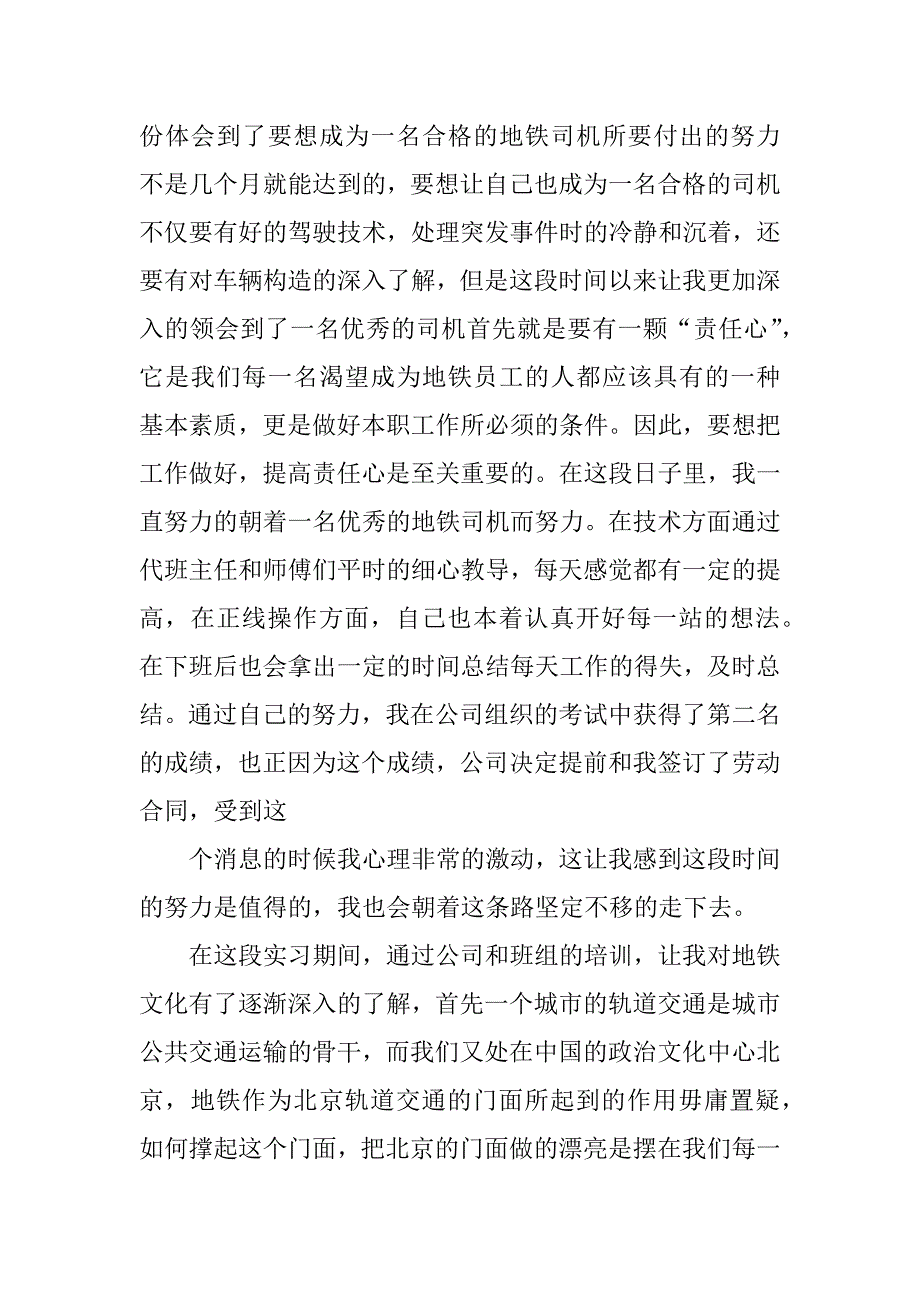 份体会到了要想成为一名合格的地铁司机所要付出的努力不是几个月就能达到的，要想让自己也成为一名合格的司机不仅要有好的驾驶技术，处理突发事件时的冷静和沉着，还要有对车辆构造的深入了解，但是这段时间以来让我更加深入的领会到了一名优秀的司机首先就是要有一颗“责任心”，它是我们每一名渴望成为地铁员工的人都应该具有的一种基本素质，更是做好本职工作所必须的条件。因此，要想把工作做好，提高责任心是至关重要的。在这段日子里，我一直努力的朝着一名优秀的地铁司机而努力。在技术方面通过代班主任和师傅们平时的细心教导，每天感觉都有一定的提高，在正线操作方面，自己也本着认真开好每一站的想法。在下班后也会拿出一定的时间总结每天工作的得失，及时总结。通过自己的努力，我在公司组织的考试中获得了第二名的成绩，也正因为这个成绩，公司决定提前和我签订了劳动合同，受到这

个消息的时候我心理非常的激动，这让我感到这段时间的努力是值得的，我也会朝着这条路坚定不移的走下去。

在这段实习期间，通过公司和班组的培训，让我对地铁文化有了逐渐深入的了解，首先一个城市的轨道交通是城市公共交通运输的骨干，而我们又处在中国的政治文化中心北京，地铁作为北京轨道交通的门面所起到的作用毋庸置疑，如何撑起这个门面，把北京的门面做的漂亮是摆在我们每一